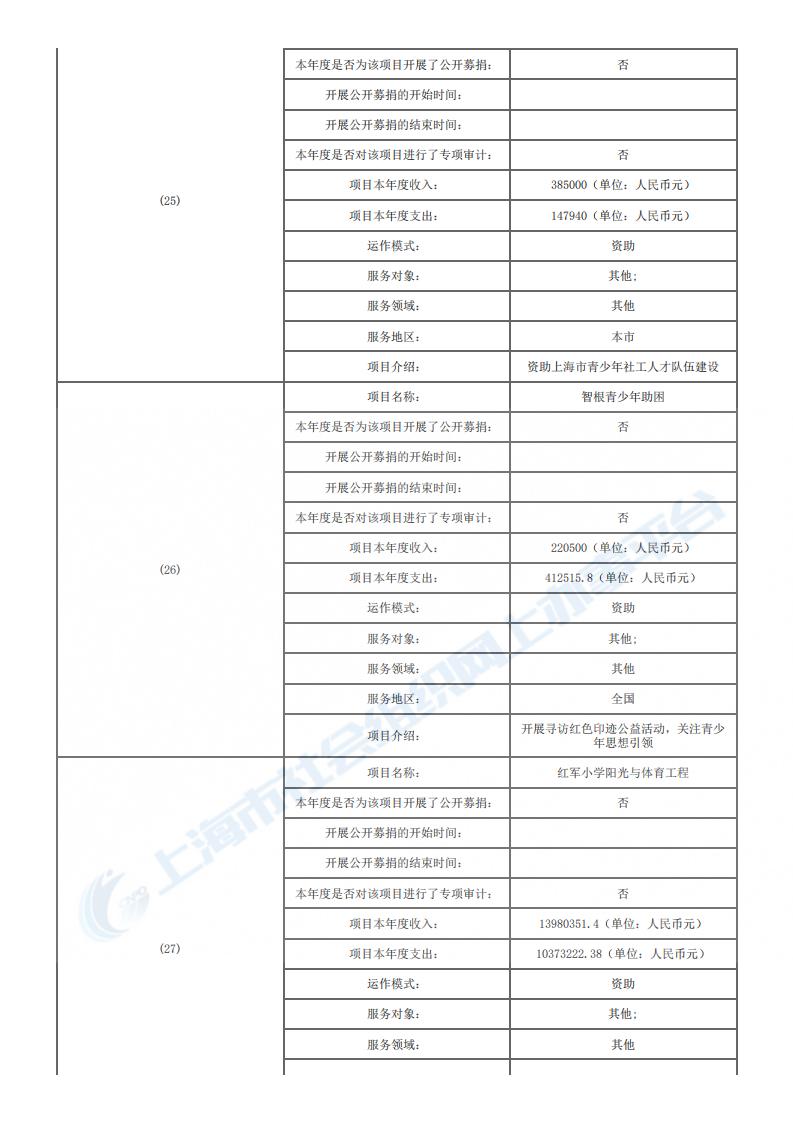 | | | |
|---|---|---|
| (25) | 本年度是否为该项目开展了公开募捐: | 否 |
| | 开展公开募捐的开始时间: | |
| | 开展公开募捐的结束时间: | |
| | 本年度是否对该项目进行了专项审计: | 否 |
| | 项目本年度收入: | 385000（单位：人民币元） |
| | 项目本年度支出: | 147940（单位：人民币元） |
| | 运作模式: | 资助 |
| | 服务对象: | 其他; |
| | 服务领域: | 其他 |
| | 服务地区: | 本市 |
| | 项目介绍: | 资助上海市青少年社工人才队伍建设 |
| (26) | 项目名称: | 智根青少年助困 |
| | 本年度是否为该项目开展了公开募捐: | 否 |
| | 开展公开募捐的开始时间: | |
| | 开展公开募捐的结束时间: | |
| | 本年度是否对该项目进行了专项审计: | 否 |
| | 项目本年度收入: | 220500（单位：人民币元） |
| | 项目本年度支出: | 412515.8（单位：人民币元） |
| | 运作模式: | 资助 |
| | 服务对象: | 其他; |
| | 服务领域: | 其他 |
| | 服务地区: | 全国 |
| | 项目介绍: | 开展寻访红色印迹公益活动，关注青少年思想引领 |
| (27) | 项目名称: | 红军小学阳光与体育工程 |
| | 本年度是否为该项目开展了公开募捐: | 否 |
| | 开展公开募捐的开始时间: | |
| | 开展公开募捐的结束时间: | |
| | 本年度是否对该项目进行了专项审计: | 否 |
| | 项目本年度收入: | 13980351.4（单位：人民币元） |
| | 项目本年度支出: | 10373222.38（单位：人民币元） |
| | 运作模式: | 资助 |
| | 服务对象: | 其他; |
| | 服务领域: | 其他 |

上海市社会组织网上办事平台